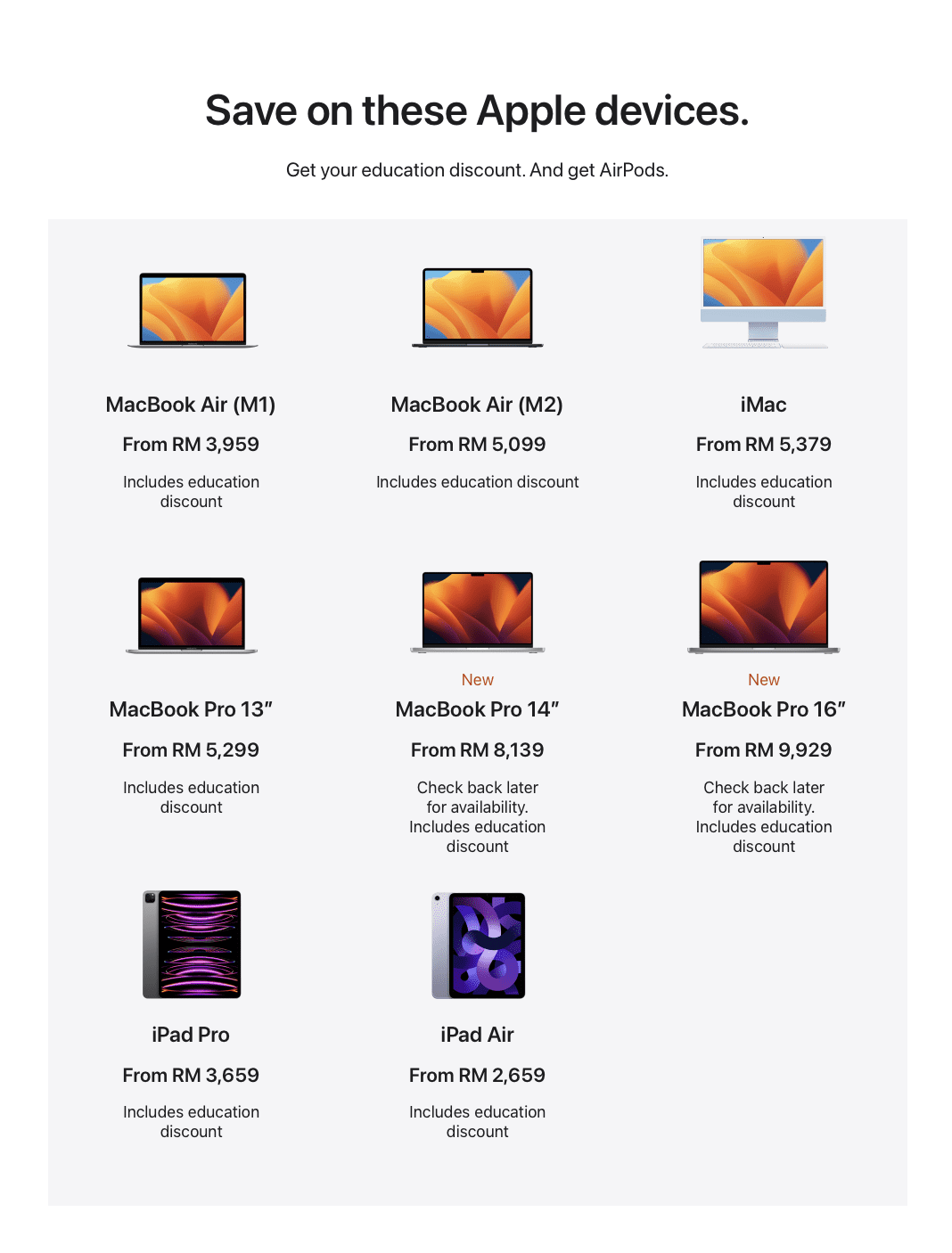 Save on these Apple devices.

Get your education discount. And get AirPods.

MacBook Air (M1)

From RM 3,959

Includes education discount

MacBook Air (M2)

From RM 5,099

Includes education discount

iMac

From RM 5,379

Includes education discount

MacBook Pro 13″

From RM 5,299

Includes education discount

New

MacBook Pro 14″

From RM 8,139

Check back later for availability. Includes education discount

New

MacBook Pro 16″

From RM 9,929

Check back later for availability. Includes education discount

iPad Pro

From RM 3,659

Includes education discount

iPad Air

From RM 2,659

Includes education discount